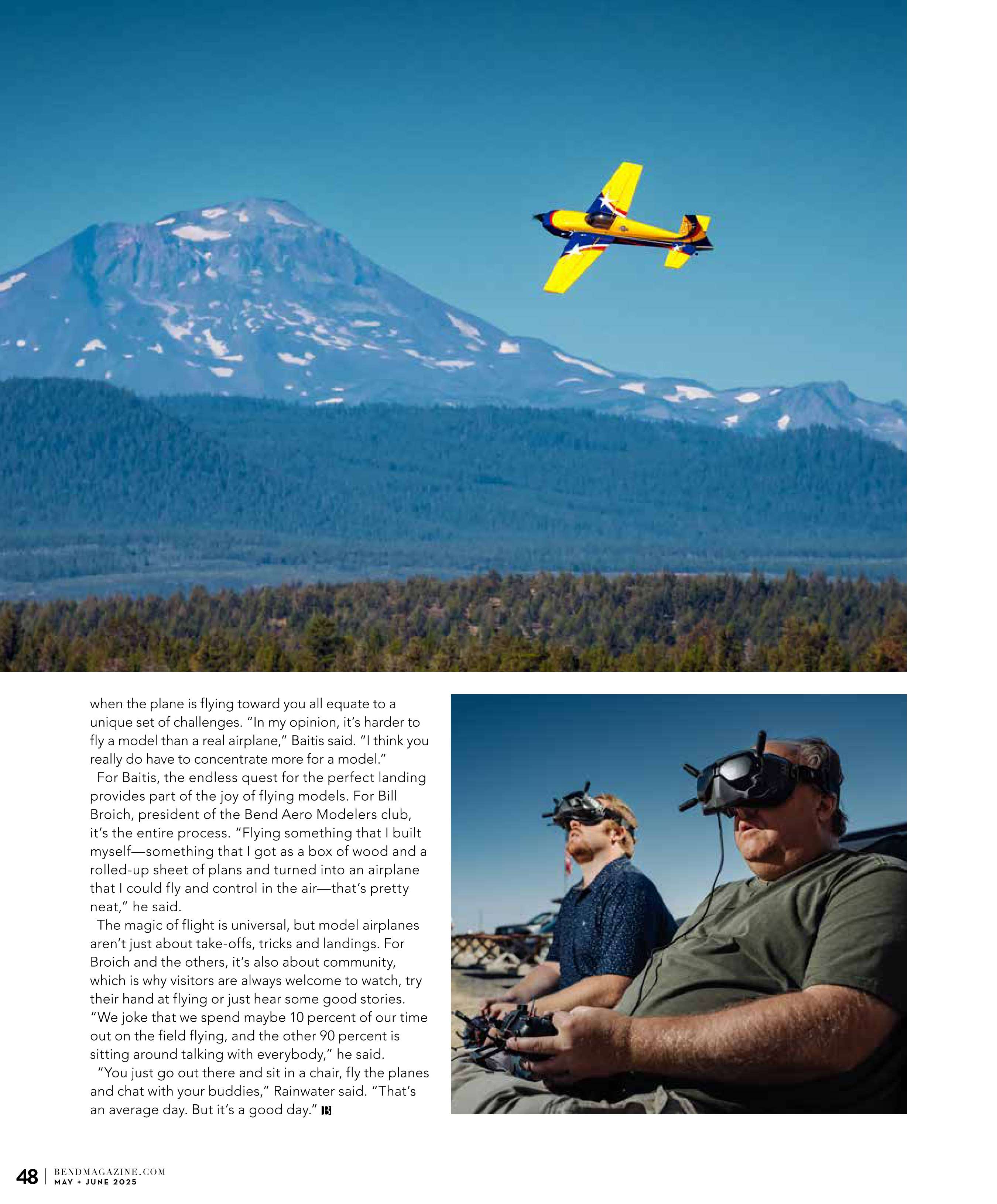 when the plane is flying toward you all equate to a unique set of challenges. "In my opinion, it's harder to fly a model than a real airplane," Baitis said. "I think you really do have to concentrate more for a model."

For Baitis, the endless quest for the perfect landing provides part of the joy of flying models. For Bill Broich, president of the Bend Aero Modelers club, it's the entire process. "Flying something that I built myself—something that I got as a box of wood and a rolled-up sheet of plans and turned into an airplane that I could fly and control in the air—that's pretty neat," he said.

The magic of flight is universal, but model airplanes aren't just about take-offs, tricks and landings. For Broich and the others, it's also about community, which is why visitors are always welcome to watch, try their hand at flying or just hear some good stories. "We joke that we spend maybe 10 percent of our time out on the field flying, and the other 90 percent is sitting around talking with everybody," he said.

"You just go out there and sit in a chair, fly the planes and chat with your buddies," Rainwater said. "That's an average day. But it's a good day." B

48 | BENDMAGAZINE.COM
MAY + JUNE 2025